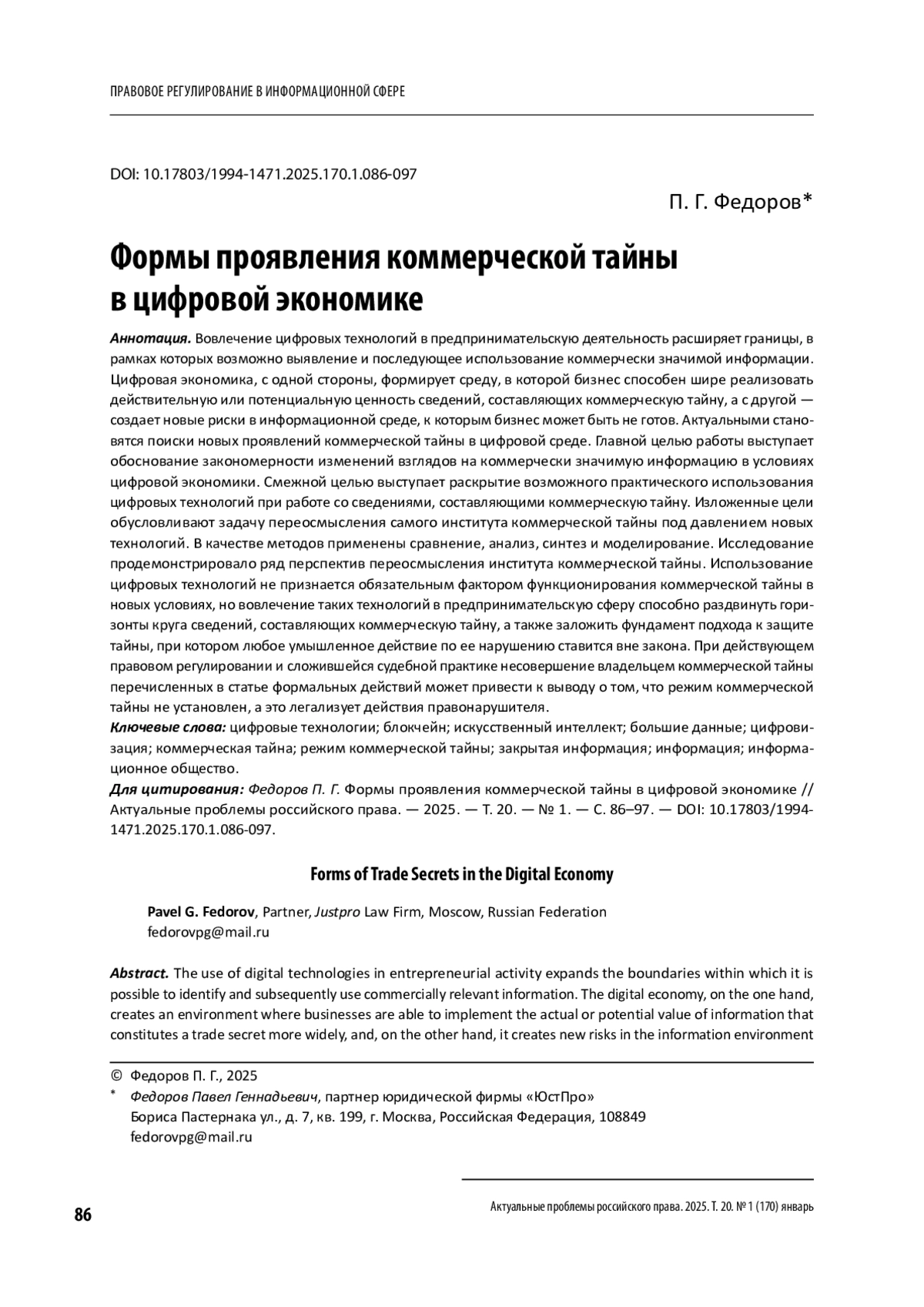 ПРАВОВОЕ РЕГУЛИРОВАНИЕ В ИНФОРМАЦИОННОЙ СФЕРЕ

DOI: 10.17803/1994-1471.2025.170.1.086-097

П. Г. Федоров*

Формы проявления коммерческой тайны в цифровой экономике

Аннотация. Вовлечение цифровых технологий в предпринимательскую деятельность расширяет границы, в рамках которых возможно выявление и последующее использование коммерчески значимой информации. Цифровая экономика, с одной стороны, формирует среду, в которой бизнес способен шире реализовать действительную или потенциальную ценность сведений, составляющих коммерческую тайну, а с другой — создает новые риски в информационной среде, к которым бизнес может быть не готов. Актуальными становятся поиски новых проявлений коммерческой тайны в цифровой среде. Главной целью работы выступает обоснование закономерности изменений взглядов на коммерчески значимую информацию в условиях цифровой экономики. Смежной целью выступает раскрытие возможного практического использования цифровых технологий при работе со сведениями, составляющими коммерческую тайну. Изложенные цели обусловливают задачу переосмысления самого института коммерческой тайны под давлением новых технологий. В качестве методов применены сравнение, анализ, синтез и моделирование. Исследование продемонстрировало ряд перспектив переосмысления института коммерческой тайны. Использование цифровых технологий не признается обязательным фактором функционирования коммерческой тайны в новых условиях, но вовлечение таких технологий в предпринимательскую сферу способно раздвинуть горизонты круга сведений, составляющих коммерческую тайну, а также заложить фундамент подхода к защите тайны, при котором любое умышленное действие по ее нарушению ставится вне закона. При действующем правовом регулировании и сложившейся судебной практике несовершение владельцем коммерческой тайны перечисленных в статье формальных действий может привести к выводу о том, что режим коммерческой тайны не установлен, а это легализует действия правонарушителя.
Ключевые слова: цифровые технологии; блокчейн; искусственный интеллект; большие данные; цифровизация; коммерческая тайна; режим коммерческой тайны; закрытая информация; информация; информационное общество.
Для цитирования: Федоров П. Г. Формы проявления коммерческой тайны в цифровой экономике // Актуальные проблемы российского права. — 2025. — Т. 20. — № 1. — С. 86–97. — DOI: 10.17803/1994-1471.2025.170.1.086-097.

Forms of Trade Secrets in the Digital Economy

Pavel G. Fedorov, Partner, Justpro Law Firm, Moscow, Russian Federation
fedorovpg@mail.ru

Abstract. The use of digital technologies in entrepreneurial activity expands the boundaries within which it is possible to identify and subsequently use commercially relevant information. The digital economy, on the one hand, creates an environment where businesses are able to implement the actual or potential value of information that constitutes a trade secret more widely, and, on the other hand, it creates new risks in the information environment

© Федоров П. Г., 2025
* Федоров Павел Геннадьевич, партнер юридической фирмы «ЮстПро»
Бориса Пастернака ул., д. 7, кв. 199, г. Москва, Российская Федерация, 108849
fedorovpg@mail.ru

86

Актуальные проблемы российского права. 2025. Т. 20. № 1 (170) январь